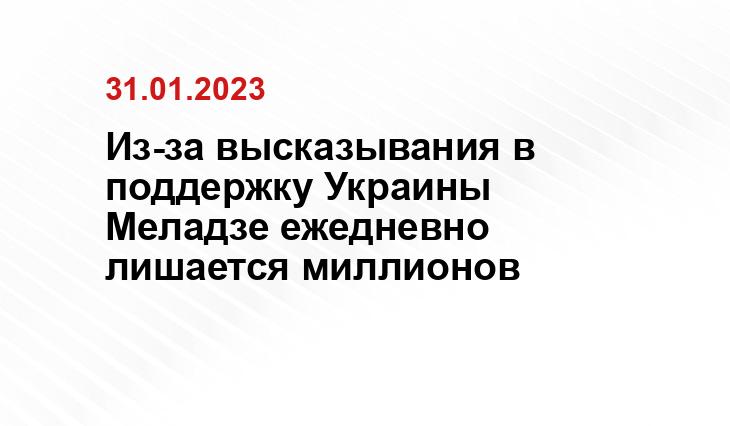 31.01.2023

Из-за высказывания в поддержку Украины Меладзе ежедневно лишается миллионов